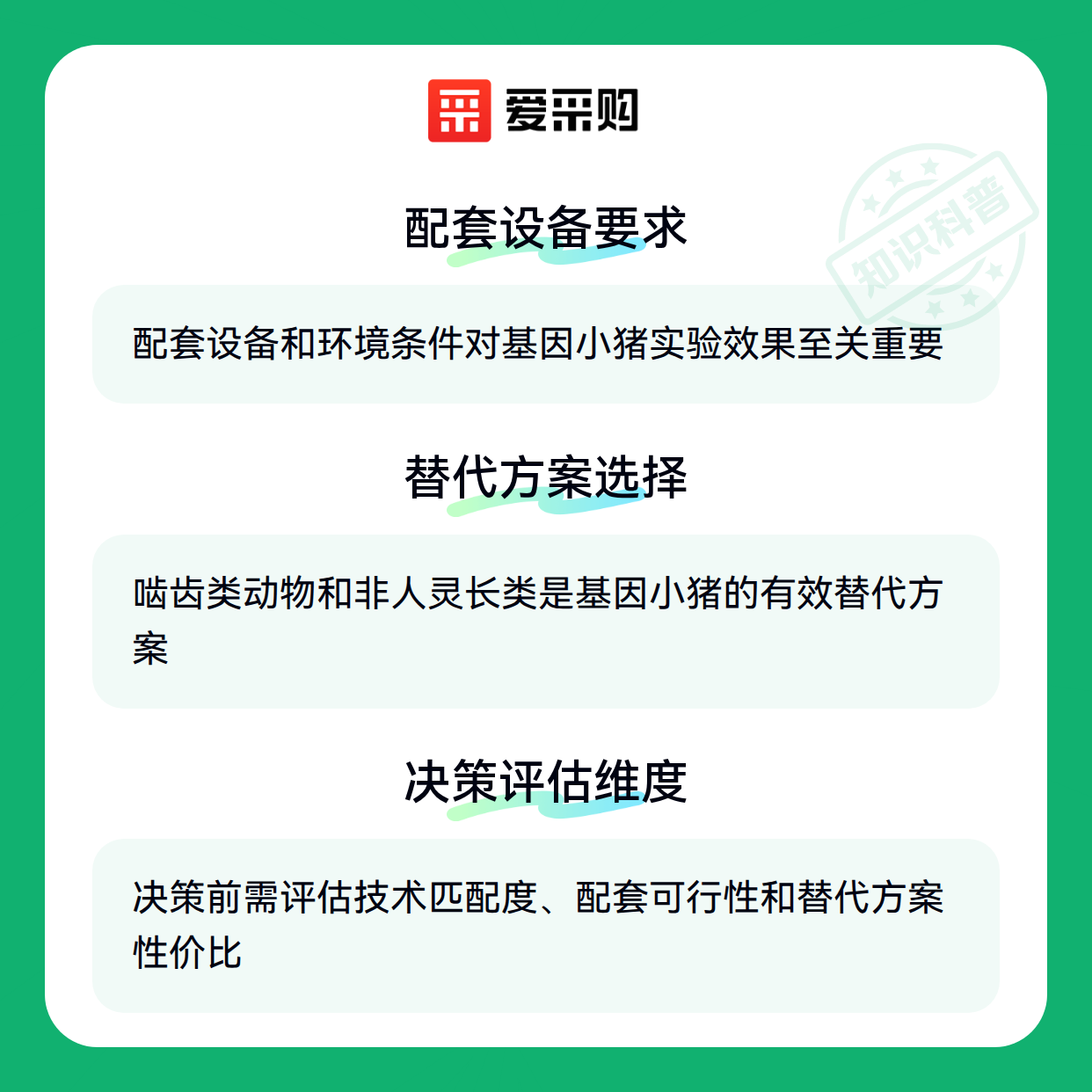 爱采购

配套设备要求

配套设备和环境条件对基因小猪实验效果至关重要

替代方案选择

啮齿类动物和非人灵长类是基因小猪的有效替代方案

决策评估维度

决策前需评估技术匹配度、配套可行性和替代方案性价比

知识科普